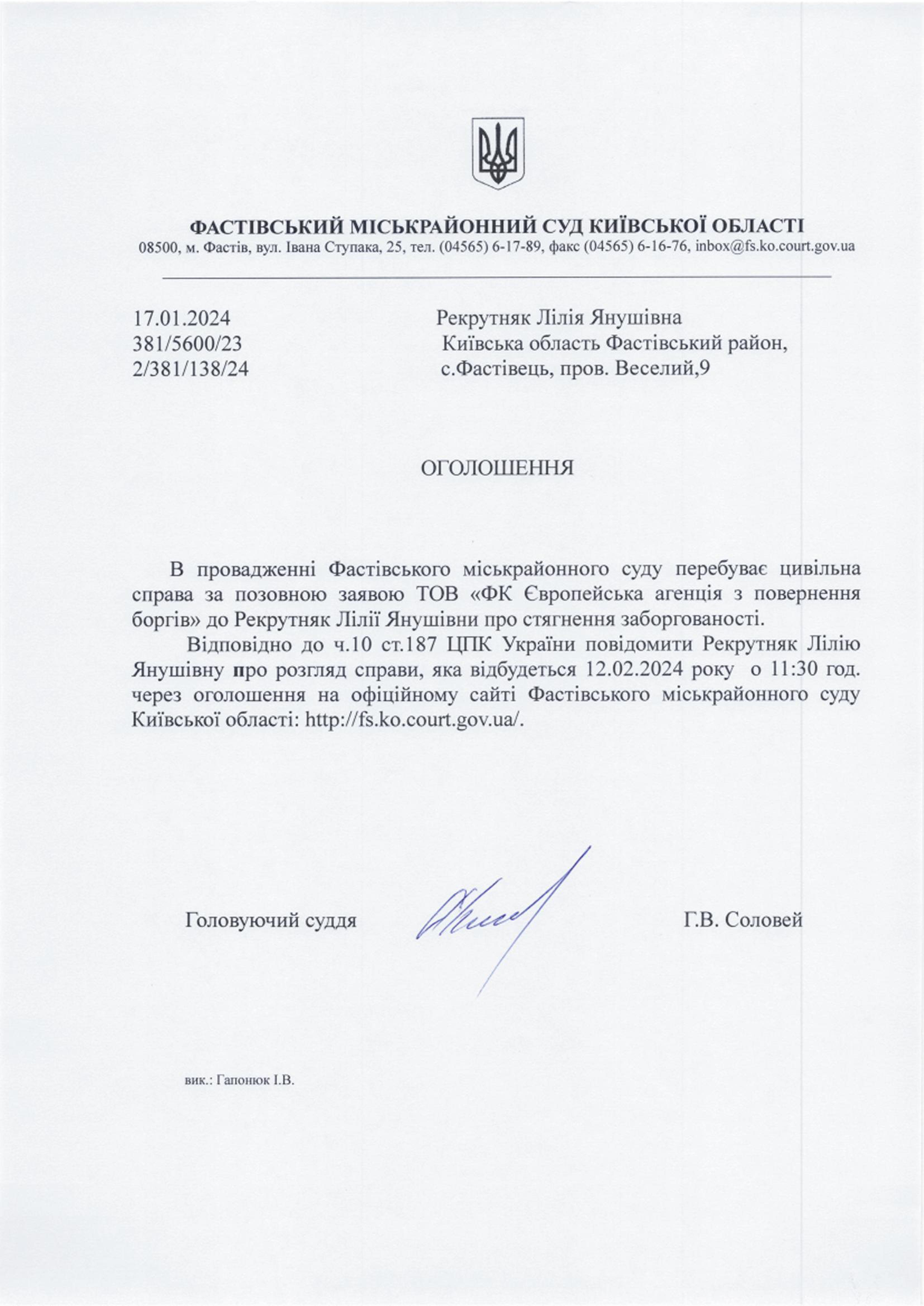 ФАСТІВСЬКИЙ МІСЬКРАЙОННИЙ СУД КИЇВСЬКОЇ ОБЛАСТІ
08500, м. Фастів, вул. Івана Ступака, 25, тел. (04565) 6-17-89, факс (04565) 6-16-76, inbox@fs.ko.court.gov.ua

17.01.2024
381/5600/23
2/381/138/24

Рекрутняк Лілія Янушівна
Київська область Фастівський район,
с.Фастівець, пров. Веселий,9

ОГОЛОШЕННЯ

В провадженні Фастівського міськрайонного суду перебуває цивільна справа за позовною заявою ТОВ «ФК Європейська агенція з повернення боргів» до Рекрутняк Лілії Янушівни про стягнення заборгованості.

Відповідно до ч.10 ст.187 ЦПК України повідомити Рекрутняк Лілію Янушівну про розгляд справи, яка відбудеться 12.02.2024 року о 11:30 год. через оголошення на офіційному сайті Фастівського міськрайонного суду Київської області: http://fs.ko.court.gov.ua/.

Головуючий суддя

Г.В. Соловей

вик.: Гапонюк І.В.